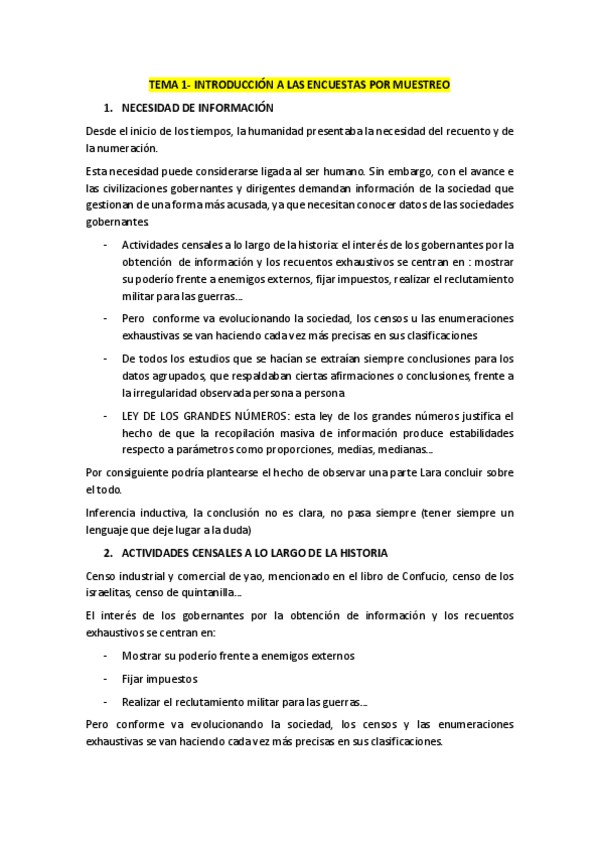 TEMA 1- INTRODUCCIÓN A LAS ENCUESTAS POR MUESTREO

1. NECESIDAD DE INFORMACIÓN

Desde el inicio de los tiempos, la humanidad presentaba la necesidad del recuento y de la numeración.

Esta necesidad puede considerarse ligada al ser humano. Sin embargo, con el avance e las civilizaciones gobernantes y dirigentes demandan información de la sociedad que gestionan de una forma más acusada, ya que necesitan conocer datos de las sociedades gobernantes.

- Actividades censales a lo largo de la historia: el interés de los gobernantes por la obtención de información y los recuentos exhaustivos se centran en : mostrar su poderío frente a enemigos externos, fijar impuestos, realizar el reclutamiento militar para las guerras....

- Pero conforme va evolucionando la sociedad, los censos u las enumeraciones exhaustivas se van haciendo cada vez más precisas en sus clasificaciones

- De todos los estudios que se hacían se extraían siempre conclusiones para los datos agrupados, que respaldaban ciertas afirmaciones o conclusiones, frente a la irregularidad observada persona a persona

- LEY DE LOS GRANDES NÚMEROS: esta ley de los grandes números justifica el hecho de que la recopilación masiva de información produce estabilidades respecto a parámetros como proporciones, medias, medianas....

Por consiguiente podría plantearse el hecho de observar una parte Lara concluir sobre el todo.

Inferencia inductiva, la conclusión no es clara, no pasa siempre (tener siempre un lenguaje que deje lugar a la duda)

2. ACTIVIDADES CENSALES A LO LARGO DE LA HISTORIA

Censo industrial y comercial de yao, mencionado en el libro de Confucio, censo de los israelitas, censo de quintanilla....

El interés de los gobernantes por la obtención de información y los recuentos exhaustivos se centran en:

- Mostrar su poderío frente a enemigos externos

- Fijar impuestos

- Realizar el reclutamiento militar para las guerras....

Pero conforme va evolucionando la sociedad, los censos y las enumeraciones exhaustivas se van haciendo cada vez más precisas en sus clasificaciones.